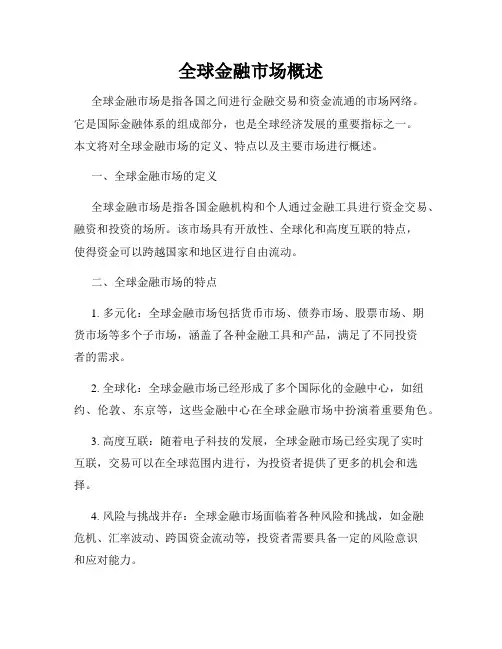 全球金融市场概述

全球金融市场是指各国之间进行金融交易和资金流通的市场网络。它是国际金融体系的组成部分，也是全球经济发展的重要指标之一。本文将对全球金融市场的定义、特点以及主要市场进行概述。

一、全球金融市场的定义

全球金融市场是指各国金融机构和个人通过金融工具进行资金交易、融资和投资的场所。该市场具有开放性、全球化和高度互联的特点，使得资金可以跨越国家和地区进行自由流动。

二、全球金融市场的特点

1. 多元化：全球金融市场包括货币市场、债券市场、股票市场、期货市场等多个子市场，涵盖了各种金融工具和产品，满足了不同投资者的需求。

2. 全球化：全球金融市场已经形成了多个国际化的金融中心，如纽约、伦敦、东京等，这些金融中心在全球金融市场中扮演着重要角色。

3. 高度互联：随着电子科技的发展，全球金融市场已经实现了实时互联，交易可以在全球范围内进行，为投资者提供了更多的机会和选择。

4. 风险与挑战并存：全球金融市场面临着各种风险和挑战，如金融危机、汇率波动、跨国资金流动等，投资者需要具备一定的风险意识和应对能力。